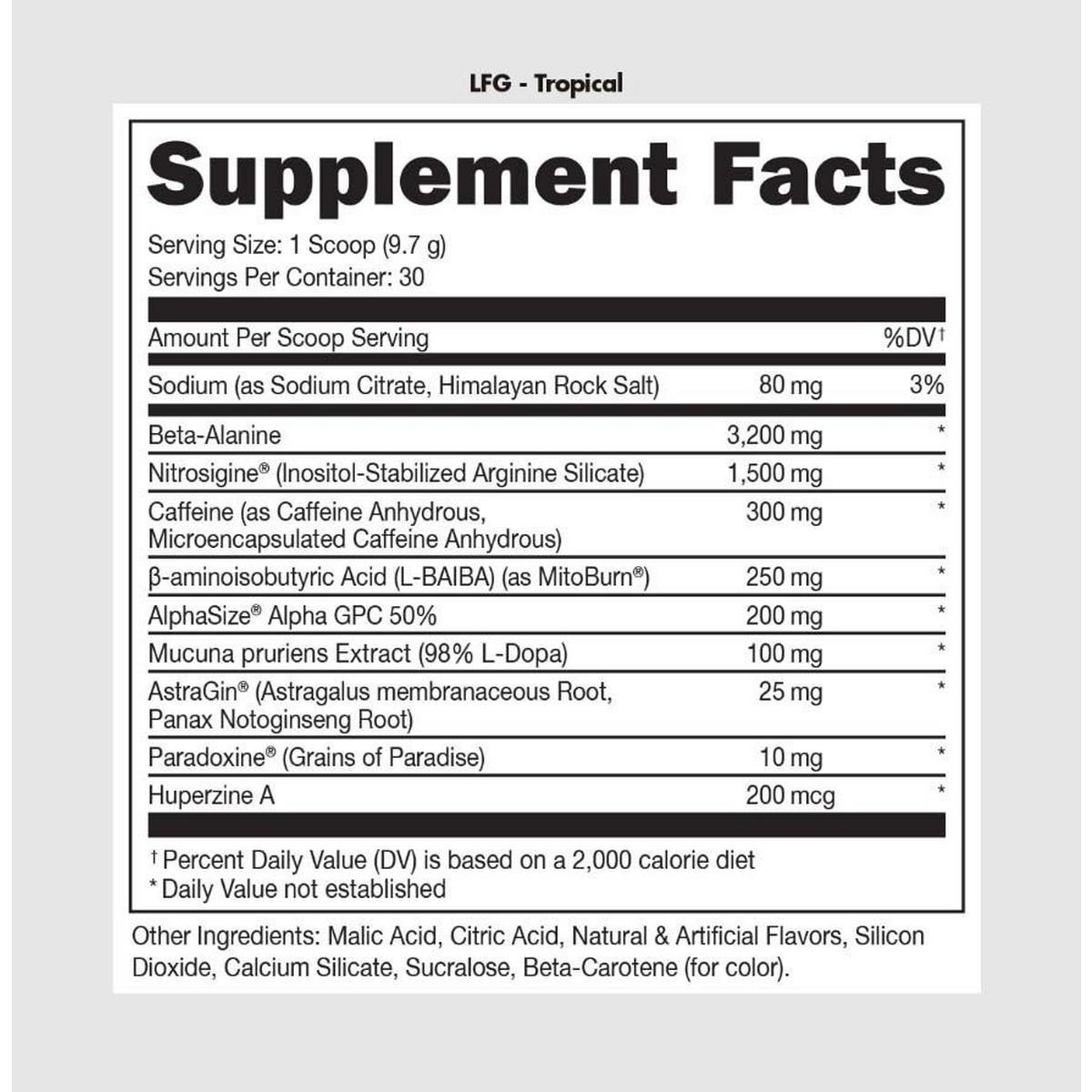 LFG - Tropical

Supplement Facts

Serving Size: 1 Scoop (9.7 g)
Servings Per Container: 30

| Amount Per Scoop Serving | | %DV† |
|---|---|---|
| Sodium (as Sodium Citrate, Himalayan Rock Salt) | 80 mg | 3% |
| Beta-Alanine | 3,200 mg | * |
| Nitrosigine® (Inositol-Stabilized Arginine Silicate) | 1,500 mg | * |
| Caffeine (as Caffeine Anhydrous, Microencapsulated Caffeine Anhydrous) | 300 mg | * |
| β-aminoisobutyric Acid (L-BAIBA) (as MitoBurn®) | 250 mg | * |
| AlphaSize® Alpha GPC 50% | 200 mg | * |
| Mucuna pruriens Extract (98% L-Dopa) | 100 mg | * |
| AstraGin® (Astragalus membranaceous Root, Panax Notoginseng Root) | 25 mg | * |
| Paradoxine® (Grains of Paradise) | 10 mg | * |
| Huperzine A | 200 mcg | * |

† Percent Daily Value (DV) is based on a 2,000 calorie diet
* Daily Value not established

Other Ingredients: Malic Acid, Citric Acid, Natural & Artificial Flavors, Silicon Dioxide, Calcium Silicate, Sucralose, Beta-Carotene (for color).